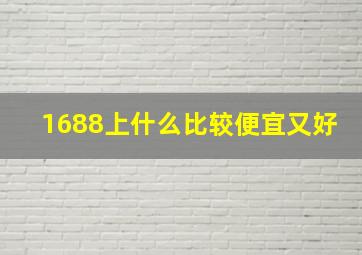 1688上什么比较便宜又好